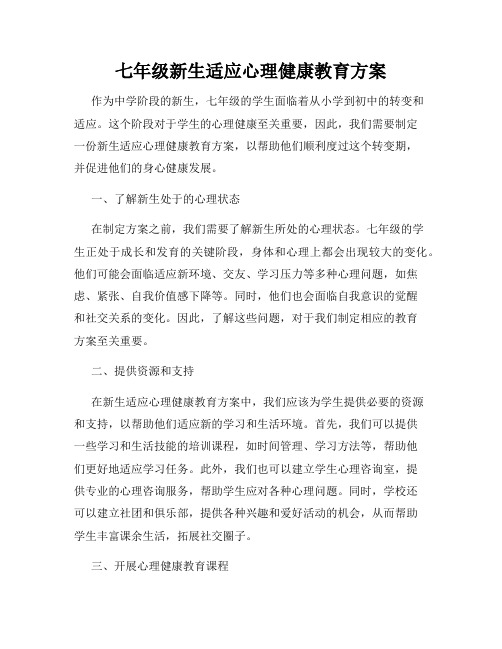 七年级新生适应心理健康教育方案

作为中学阶段的新生，七年级的学生面临着从小学到初中的转变和适应。这个阶段对于学生的心理健康至关重要，因此，我们需要制定一份新生适应心理健康教育方案，以帮助他们顺利度过这个转变期，并促进他们的身心健康发展。

一、了解新生处于的心理状态

在制定方案之前，我们需要了解新生所处的心理状态。七年级的学生正处于成长和发育的关键阶段，身体和心理上都会出现较大的变化。他们可能会面临适应新环境、交友、学习压力等多种心理问题，如焦虑、紧张、自我价值感下降等。同时，他们也会面临自我意识的觉醒和社交关系的变化。因此，了解这些问题，对于我们制定相应的教育方案至关重要。

二、提供资源和支持

在新生适应心理健康教育方案中，我们应该为学生提供必要的资源和支持，以帮助他们适应新的学习和生活环境。首先，我们可以提供一些学习和生活技能的培训课程，如时间管理、学习方法等，帮助他们更好地适应学习任务。此外，我们也可以建立学生心理咨询室，提供专业的心理咨询服务，帮助学生应对各种心理问题。同时，学校还可以建立社团和俱乐部，提供各种兴趣和爱好活动的机会，从而帮助学生丰富课余生活，拓展社交圈子。

三、开展心理健康教育课程